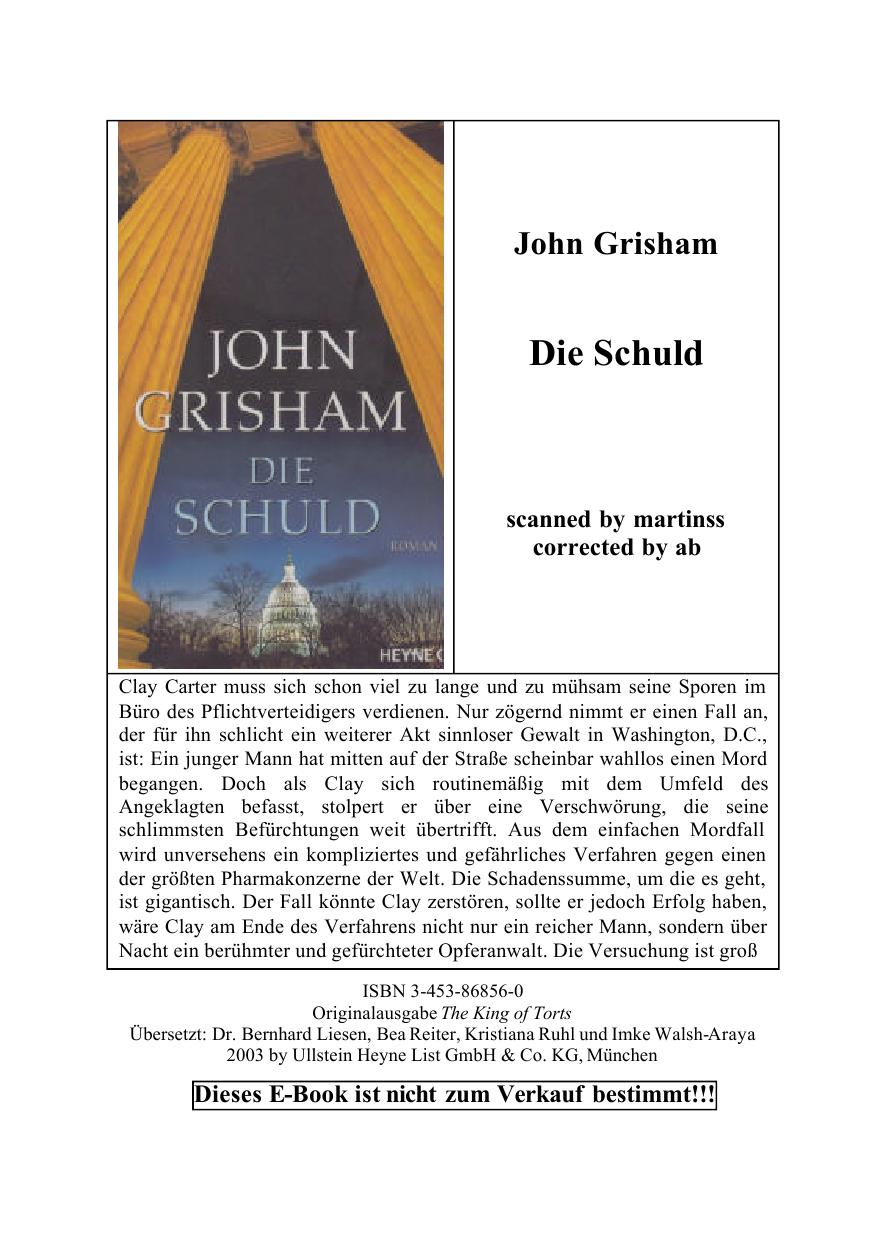 JOHN GRISHAM

DIE SCHULD

ROMAN

HEYNE

John Grisham

Die Schuld

scanned by martinss
corrected by ab

Clay Carter muss sich schon viel zu lange und zu mühsam seine Sporen im Büro des Pflichtverteidigers verdienen. Nur zögernd nimmt er einen Fall an, der für ihn schlicht ein weiterer Akt sinnloser Gewalt in Washington, D.C., ist: Ein junger Mann hat mitten auf der Straße scheinbar wahllos einen Mord begangen. Doch als Clay sich routinemäßig mit dem Umfeld des Angeklagten befasst, stolpert er über eine Verschwörung, die seine schlimmsten Befürchtungen weit übertrifft. Aus dem einfachen Mordfall wird unversehens ein kompliziertes und gefährliches Verfahren gegen einen der größten Pharmakonzerne der Welt. Die Schadenssumme, um die es geht, ist gigantisch. Der Fall könnte Clay zerstören, sollte er jedoch Erfolg haben, wäre Clay am Ende des Verfahrens nicht nur ein reicher Mann, sondern über Nacht ein berühmter und gefürchteter Opferanwalt. Die Versuchung ist groß

ISBN 3-453-86856-0
Originalausgabe The King of Torts
Übersetzt: Dr. Bernhard Liesen, Bea Reiter, Kristiana Ruhl und Imke Walsh-Araya
2003 by Ullstein Heyne List GmbH & Co. KG, München

Dieses E-Book ist nicht zum Verkauf bestimmt!!!